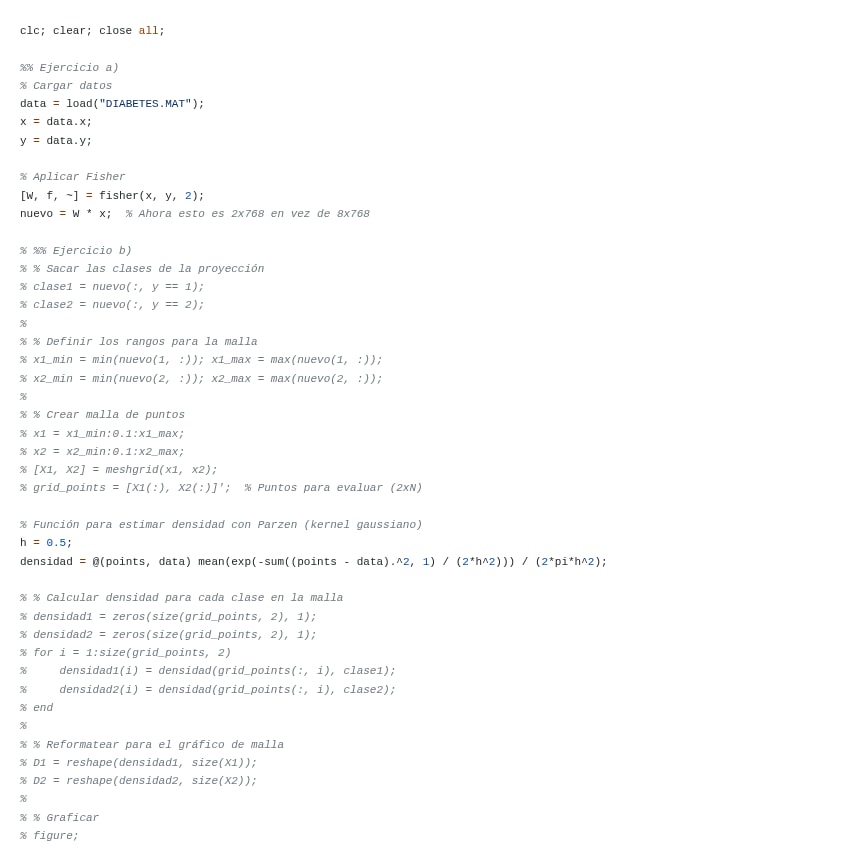 clc; clear; close all;

%% Ejercicio a)
% Cargar datos
data = load("DIABETES.MAT");
x = data.x;
y = data.y;

% Aplicar Fisher
[W, f, ~] = fisher(x, y, 2);
nuevo = W * x;  % Ahora esto es 2x768 en vez de 8x768

% %% Ejercicio b)
% % Sacar las clases de la proyección
% clase1 = nuevo(:, y == 1);
% clase2 = nuevo(:, y == 2);
%
% % Definir los rangos para la malla
% x1_min = min(nuevo(1, :)); x1_max = max(nuevo(1, :));
% x2_min = min(nuevo(2, :)); x2_max = max(nuevo(2, :));
%
% % Crear malla de puntos
% x1 = x1_min:0.1:x1_max;
% x2 = x2_min:0.1:x2_max;
% [X1, X2] = meshgrid(x1, x2);
% grid_points = [X1(:), X2(:)]';  % Puntos para evaluar (2xN)

% Función para estimar densidad con Parzen (kernel gaussiano)
h = 0.5;
densidad = @(points, data) mean(exp(-sum((points - data).^2, 1) / (2*h^2))) / (2*pi*h^2);

% % Calcular densidad para cada clase en la malla
% densidad1 = zeros(size(grid_points, 2), 1);
% densidad2 = zeros(size(grid_points, 2), 1);
% for i = 1:size(grid_points, 2)
%     densidad1(i) = densidad(grid_points(:, i), clase1);
%     densidad2(i) = densidad(grid_points(:, i), clase2);
% end
%
% % Reformatear para el gráfico de malla
% D1 = reshape(densidad1, size(X1));
% D2 = reshape(densidad2, size(X2));
%
% % Graficar
% figure;